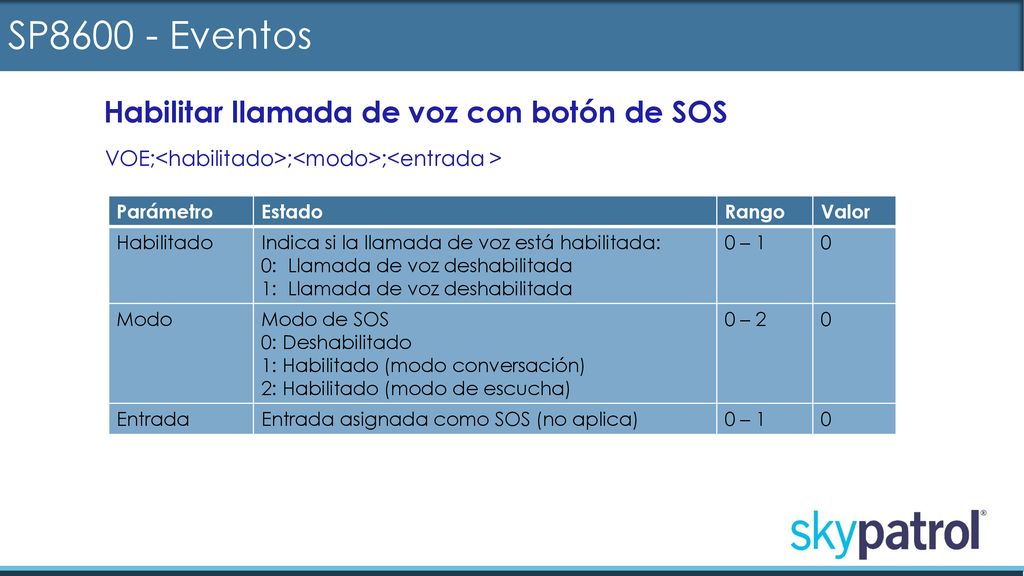 SP8600 - Eventos

Habilitar llamada de voz con botón de SOS

VOE;<habilitado>;<modo>;<entrada >

| Parámetro | Estado | Rango | Valor |
|---|---|---|---|
| Habilitado | Indica si la llamada de voz está habilitada: 0: Llamada de voz deshabilitada 1: Llamada de voz deshabilitada | 0 – 1 | 0 |
| Modo | Modo de SOS 0: Deshabilitado 1: Habilitado (modo conversación) 2: Habilitado (modo de escucha) | 0 – 2 | 0 |
| Entrada | Entrada asignada como SOS (no aplica) | 0 – 1 | 0 |

skypatrol®